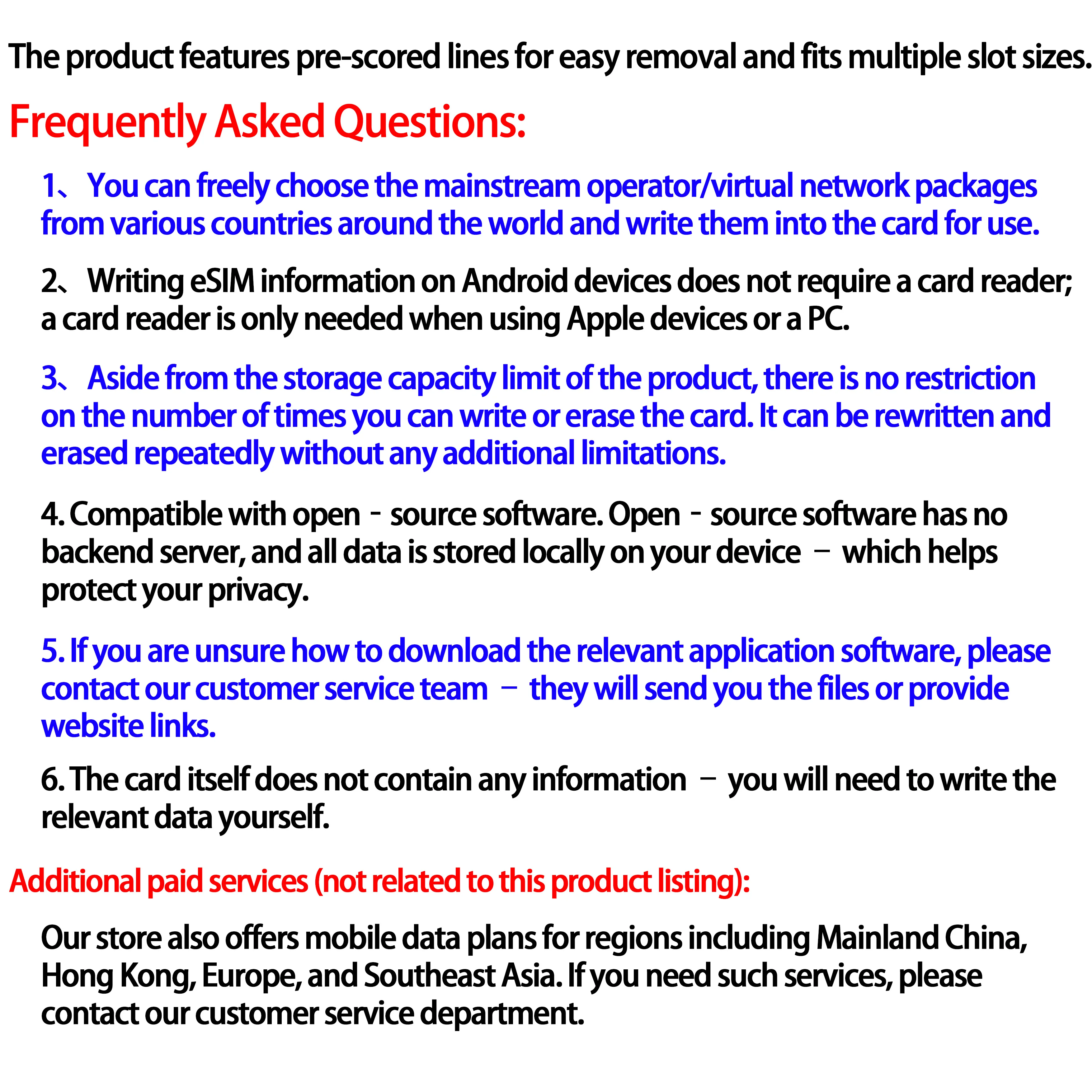 The product features pre-scored lines for easy removal and fits multiple slot sizes.

Frequently Asked Questions:

1、You can freely choose the mainstream operator/virtual network packages from various countries around the world and write them into the card for use.

2、Writing eSIM information on Android devices does not require a card reader; a card reader is only needed when using Apple devices or a PC.

3、Aside from the storage capacity limit of the product, there is no restriction on the number of times you can write or erase the card. It can be rewritten and erased repeatedly without any additional limitations.

4. Compatible with open - source software. Open - source software has no backend server, and all data is stored locally on your device – which helps protect your privacy.

5. If you are unsure how to download the relevant application software, please contact our customer service team – they will send you the files or provide website links.

6. The card itself does not contain any information – you will need to write the relevant data yourself.

Additional paid services (not related to this product listing):

Our store also offers mobile data plans for regions including Mainland China, Hong Kong, Europe, and Southeast Asia. If you need such services, please contact our customer service department.